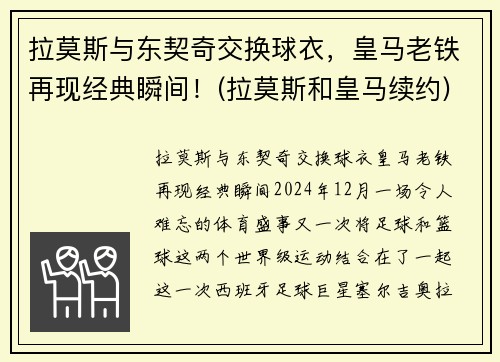 拉莫斯与东契奇交换球衣，皇马老铁再现经典瞬间！(拉莫斯和皇马续约)

拉莫斯与东契奇交换球衣皇马老铁再现经典瞬间2024年12月一场令人难忘的体育盛事又一次将足球和篮球这两个世界级运动结合在了一起这一次西班牙足球巨星塞尔吉奥拉